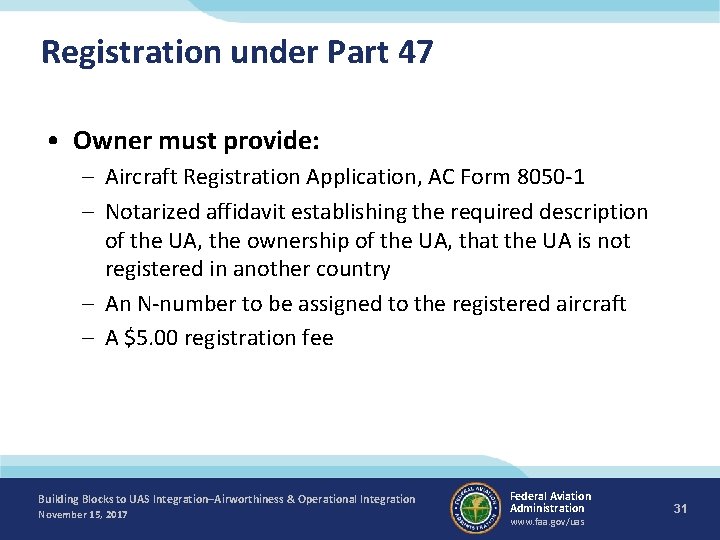 Registration under Part 47

• Owner must provide:

– Aircraft Registration Application, AC Form 8050-1

– Notarized affidavit establishing the required description of the UA, the ownership of the UA, that the UA is not registered in another country

– An N-number to be assigned to the registered aircraft

– A \$5.00 registration fee

Building Blocks to UAS Integration–Airworthiness & Operational Integration
November 15, 2017

FEDERAL AVIATION ADMINISTRATION

Federal Aviation Administration
www.faa.gov/uas

31